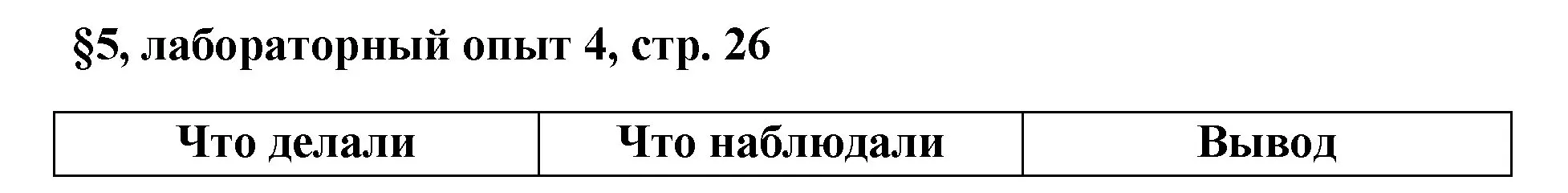 §5, лабораторный опыт 4, стр. 26

| Что делали | Что наблюдали | Вывод |
|---|---|---|